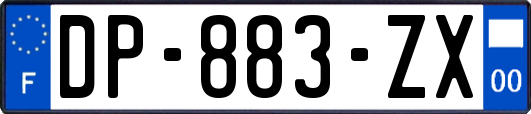 F

DP-883-ZX

00